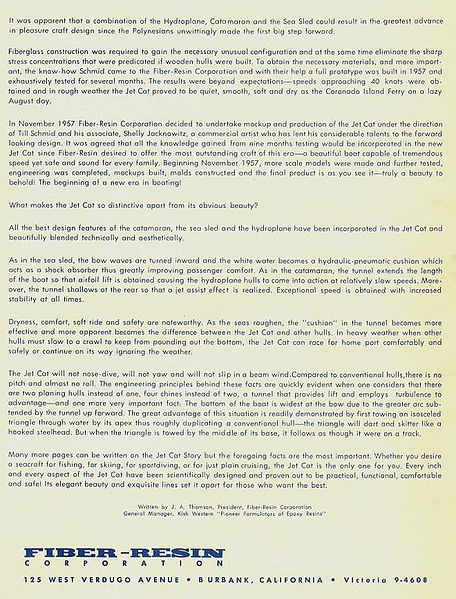 It was apparent that a combination of the Hydroplane, Catamaran and the Sea Sled could result in the greatest advance in pleasure craft design since the Polynesians unwittingly made the first big step forward.

Fiberglass construction was required to gain the necessary unusual configuration and at the same time eliminate the sharp stress concentrations that were predicated if wooden hulls were built. To obtain the necessary materials, and more important, the know-how Schmid came to the Fiber-Resin Corporation and with their help a full prototype was built in 1957 and exhaustively tested for several months. The results were beyond expectations—speeds approaching 40 knots were obtained and in rough weather the Jet Cat proved to be quiet, smooth, soft and dry as the Coronado Island Ferry on a lazy August day.

In November 1957 Fiber-Resin Corporation decided to undertake mockup and production of the Jet Cat under the direction of Till Schmid and his associate, Shelly Jacknowitz, a commercial artist who has lent his considerable talents to the forward looking design. It was agreed that all the knowledge gained from nine months testing would be incorporated in the new Jet Cat since Fiber-Resin desired to offer the most outstanding craft of this era—a beautiful boat capable of tremendous speed yet safe and sound for every family. Beginning November 1957, more scale models were made and further tested, engineering was completed, mockups built, molds constructed and the final product is as you see it—truly a beauty to behold! The beginning of a new era in boating!

What makes the Jet Cat so distinctive apart from its obvious beauty?

All the best design features of the catamaran, the sea sled and the hydroplane have been incorporated in the Jet Cat and beautifully blended technically and aesthetically.

As in the sea sled, the bow waves are turned inward and the white water becomes a hydraulic-pneumatic cushion which acts as a shock absorber thus greatly improving passenger comfort. As in the catamaran, the tunnel extends the length of the boat so that airfoil lift is obtained causing the hydroplane hulls to come into action at relatively slow speeds. Moreover, the tunnel shallows at the rear so that a jet assist effect is realized. Exceptional speed is obtained with increased stability at all times.

Dryness, comfort, soft ride and safety are noteworthy. As the seas roughen, the "cushion" in the tunnel becomes more effective and more apparent becomes the difference between the Jet Cat and other hulls. In heavy weather when other hulls must slow to a crawl to keep from pounding out the bottom, the Jet Cat can race for home port comfortably and safely or continue on its way ignoring the weather.

The Jet Cat will not nose-dive, will not yaw and will not slip in a beam wind.Compared to conventional hulls,there is no pitch and almost no roll. The engineering principles behind these facts are quickly evident when one considers that there are two planing hulls instead of one, four chines instead of two, a tunnel that provides lift and employs turbulence to advantage—and one more very important fact: The bottom of the boat is widest at the bow due to the greater arc subtended by the tunnel up forward. The great advantage of this situation is readily demonstrated by first towing an isosceled triangle through water by its apex thus roughly duplicating a conventional hull—the triangle will dart and skitter like a hooked steelhead. But when the triangle is towed by the middle of its base, it follows as though it were on a track.

Many more pages can be written on the Jet Cat Story but the foregoing facts are the most important. Whether you desire a seacraft for fishing, for skiing, for sportdiving, or for just plain cruising, the Jet Cat is the only one for you. Every inch and every aspect of the Jet Cat have been scientifically designed and proven out to be practical, functional, comfortable and safe! Its elegant beauty and exquisite lines set it apart for those who want the best.

Written by J. A. Thomson, President, Fiber-Resin Corporation
General Manager, Kish Western "Pioneer Formulators of Epoxy Resins"

FIBER-RESIN
CORPORATION

125 WEST VERDUGO AVENUE • BURBANK, CALIFORNIA • Victoria 9-4608